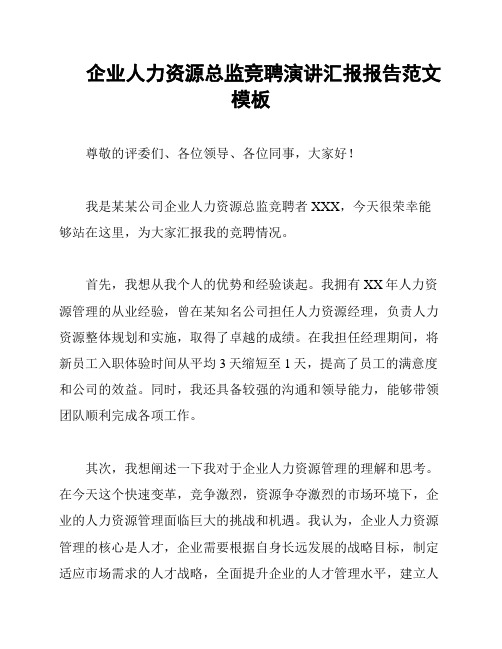 企业人力资源总监竞聘演讲汇报报告范文模板

尊敬的评委们、各位领导、各位同事，大家好！

我是某某公司企业人力资源总监竞聘者 XXX，今天很荣幸能够站在这里，为大家汇报我的竞聘情况。

首先，我想从我个人的优势和经验谈起。我拥有 XX 年人力资源管理的从业经验，曾在某知名公司担任人力资源经理，负责人力资源整体规划和实施，取得了卓越的成绩。在我担任经理期间，将新员工入职体验时间从平均 3 天缩短至 1 天，提高了员工的满意度和公司的效益。同时，我还具备较强的沟通和领导能力，能够带领团队顺利完成各项工作。

其次，我想阐述一下我对于企业人力资源管理的理解和思考。在今天这个快速变革，竞争激烈，资源争夺激烈的市场环境下，企业的人力资源管理面临巨大的挑战和机遇。我认为，企业人力资源管理的核心是人才，企业需要根据自身长远发展的战略目标，制定适应市场需求的人才战略，全面提升企业的人才管理水平，建立人